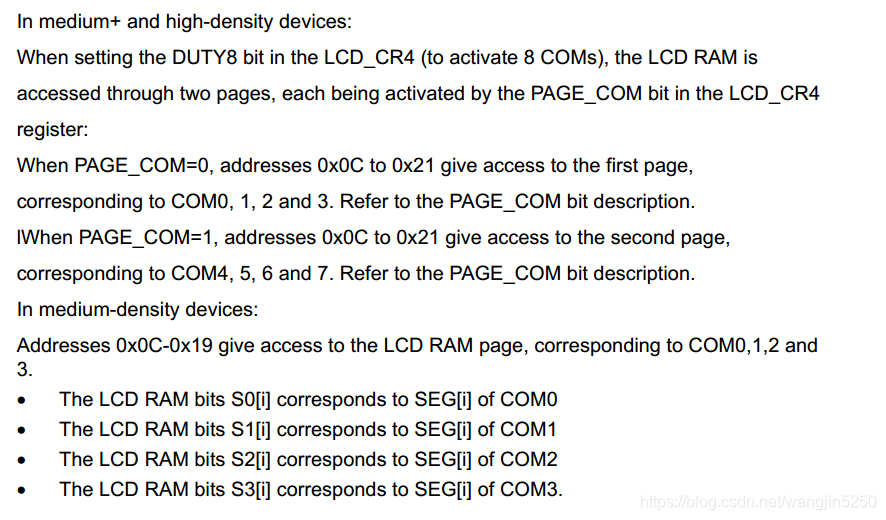 In medium+ and high-density devices:
When setting the DUTY8 bit in the LCD_CR4 (to activate 8 COMs), the LCD RAM is accessed through two pages, each being activated by the PAGE_COM bit in the LCD_CR4 register:
When PAGE_COM=0, addresses 0x0C to 0x21 give access to the first page, corresponding to COM0, 1, 2 and 3. Refer to the PAGE_COM bit description.
lWhen PAGE_COM=1, addresses 0x0C to 0x21 give access to the second page, corresponding to COM4, 5, 6 and 7. Refer to the PAGE_COM bit description.
In medium-density devices:
Addresses 0x0C-0x19 give access to the LCD RAM page, corresponding to COM0,1,2 and 3.
• The LCD RAM bits S0[i] corresponds to SEG[i] of COM0
• The LCD RAM bits S1[i] corresponds to SEG[i] of COM1
• The LCD RAM bits S2[i] corresponds to SEG[i] of COM2
• The LCD RAM bits S3[i] corresponds to SEG[i] of COM3.
https://blog.csdn.net/wangjin5250